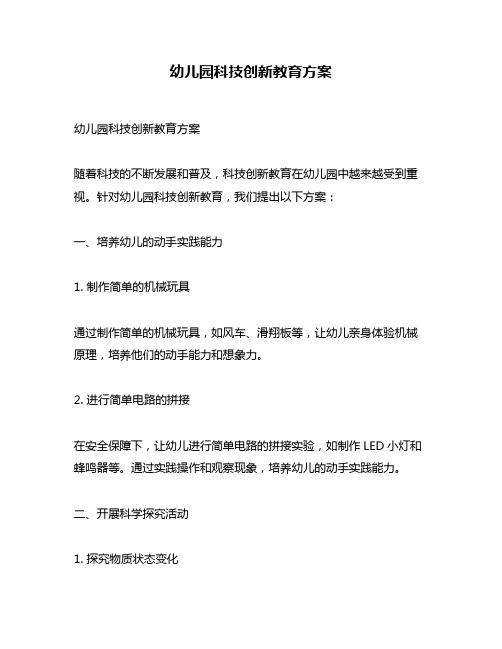 幼儿园科技创新教育方案

幼儿园科技创新教育方案

随着科技的不断发展和普及，科技创新教育在幼儿园中越来越受到重视。针对幼儿园科技创新教育，我们提出以下方案：

一、培养幼儿的动手实践能力

1. 制作简单的机械玩具

通过制作简单的机械玩具，如风车、滑翔板等，让幼儿亲身体验机械原理，培养他们的动手能力和想象力。

2. 进行简单电路的拼接

在安全保障下，让幼儿进行简单电路的拼接实验，如制作 LED 小灯和蜂鸣器等。通过实践操作和观察现象，培养幼儿的动手实践能力。

二、开展科学探究活动

1. 探究物质状态变化